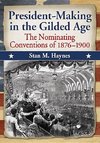 President-Making in the Gilded Age

The Nominating Conventions of 1876–1900

Stan M. Haynes